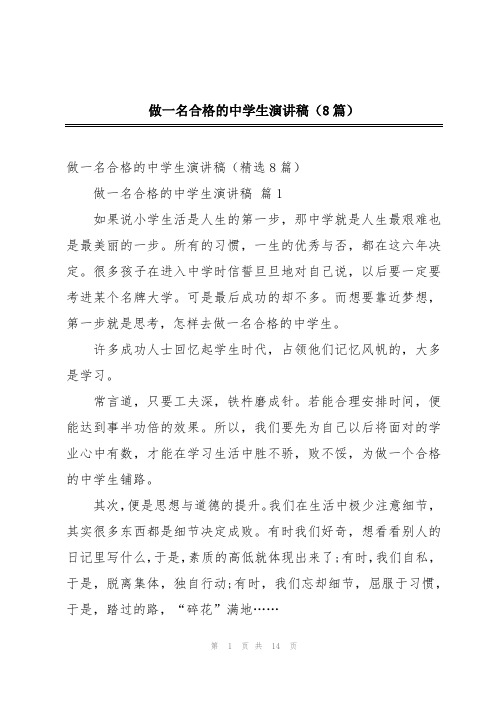 做一名合格的中学生演讲稿（8篇）

做一名合格的中学生演讲稿（精选8篇）

做一名合格的中学生演讲稿 篇1

如果说小学生活是人生的第一步，那中学就是人生最艰难也是最美丽的一步。所有的习惯，一生的优秀与否，都在这六年决定。很多孩子在进入中学时信誓旦旦地对自己说，以后要一定要考进某个名牌大学。可是最后成功的却不多。而想要靠近梦想，第一步就是思考，怎样去做一名合格的中学生。

许多成功人士回忆起学生时代，占领他们记忆风帆的，大多是学习。

常言道，只要工夫深，铁杵磨成针。若能合理安排时间，便能达到事半功倍的效果。所以，我们要先为自己以后将面对的学业心中有数，才能在学习生活中胜不骄，败不馁，为做一个合格的中学生铺路。

其次，便是思想与道德的提升。我们在生活中极少注意细节，其实很多东西都是细节决定成败。有时我们好奇，想看看别人的日记里写什么，于是，素质的高低就体现出来了；有时，我们自私，于是，脱离集体，独自行动；有时，我们忘却细节，屈服于习惯，于是，踏过的路，“碎花”满地……

第 1 页 共 14 页